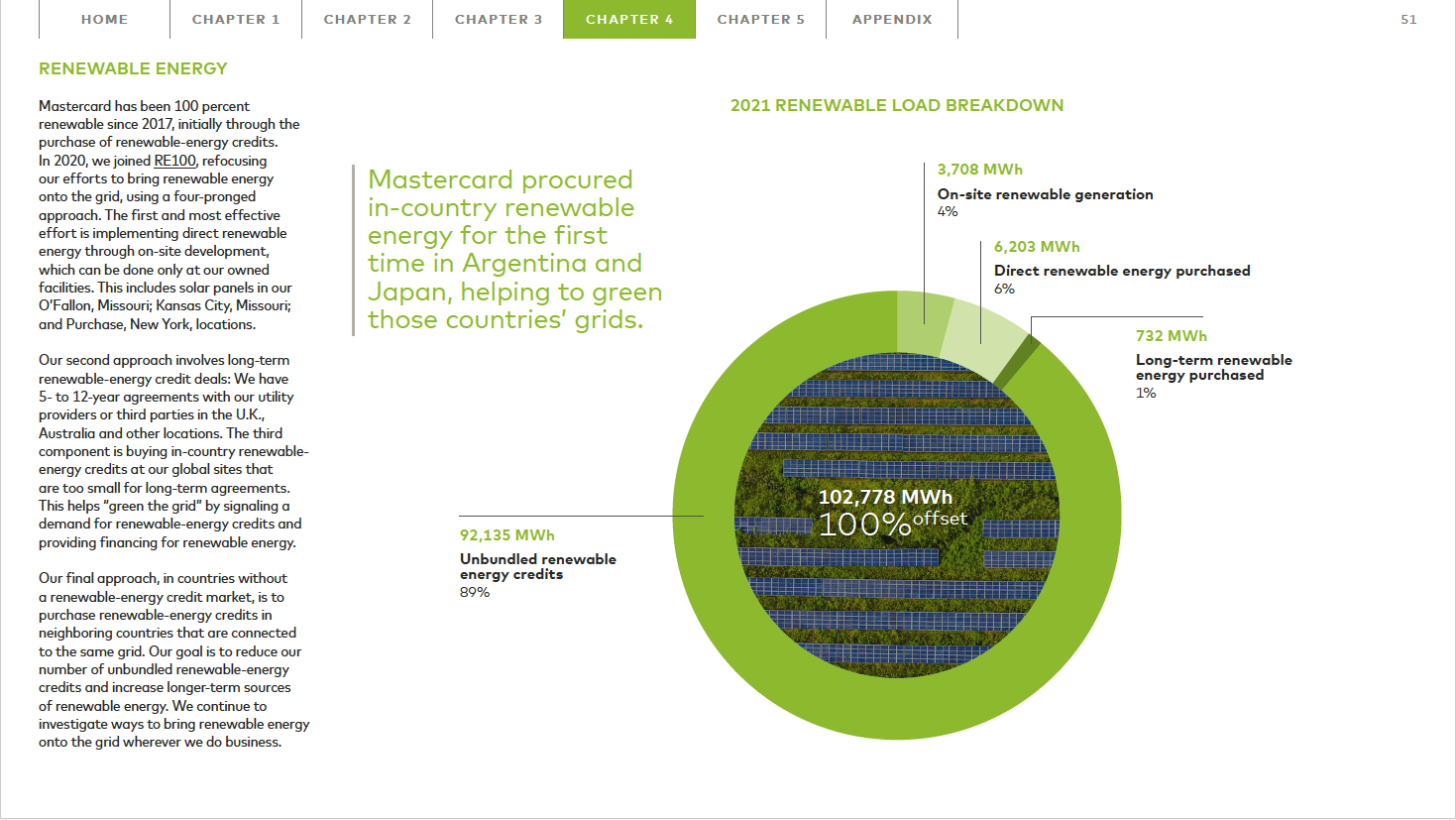 HOME CHAPTER 1 CHAPTER 2 CHAPTER 3 CHAPTER 4 CHAPTER 5 APPENDIX

51

RENEWABLE ENERGY

Mastercard has been 100 percent renewable since 2017, initially through the purchase of renewable-energy credits. In 2020, we joined RE100, refocusing our efforts to bring renewable energy onto the grid, using a four-pronged approach. The first and most effective effort is implementing direct renewable energy through on-site development, which can be done only at our owned facilities. This includes solar panels in our O'Fallon, Missouri; Kansas City, Missouri; and Purchase, New York, locations.

Our second approach involves long-term renewable-energy credit deals: We have 5- to 12-year agreements with our utility providers or third parties in the U.K., Australia and other locations. The third component is buying in-country renewable-energy credits at our global sites that are too small for long-term agreements. This helps "green the grid" by signaling a demand for renewable-energy credits and providing financing for renewable energy.

Our final approach, in countries without a renewable-energy credit market, is to purchase renewable-energy credits in neighboring countries that are connected to the same grid. Our goal is to reduce our number of unbundled renewable-energy credits and increase longer-term sources of renewable energy. We continue to investigate ways to bring renewable energy onto the grid wherever we do business.

Mastercard procured in-country renewable energy for the first time in Argentina and Japan, helping to green those countries' grids.

2021 RENEWABLE LOAD BREAKDOWN

3,708 MWh
On-site renewable generation
4%

6,203 MWh
Direct renewable energy purchased
6%

732 MWh
Long-term renewable energy purchased
1%

92,135 MWh
Unbundled renewable energy credits
89%

102,778 MWh
100% offset